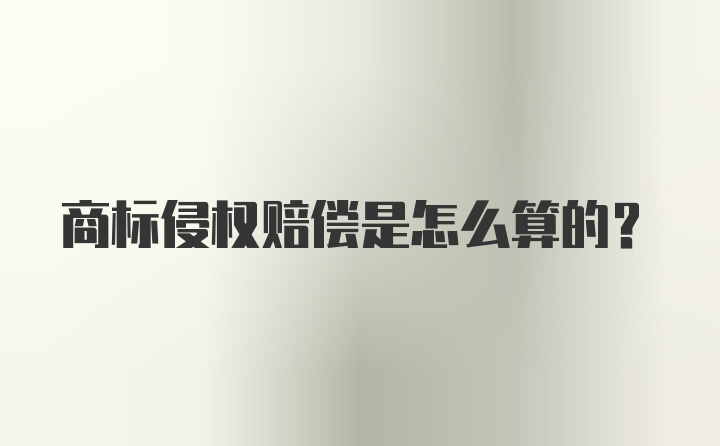 商标侵权赔偿是怎么算的？